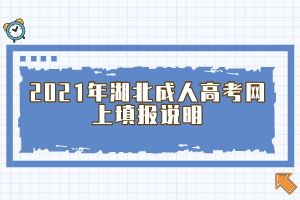 2021年湖北成人高考网上填报说明